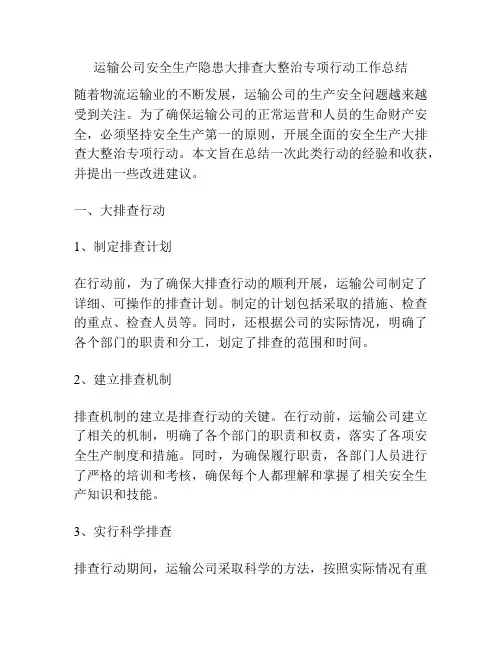 运输公司安全生产隐患大排查大整治专项行动工作总结

随着物流运输业的不断发展，运输公司的生产安全问题越来越受到关注。为了确保运输公司的正常运营和人员的生命财产安全，必须坚持安全生产第一的原则，开展全面的安全生产大排查大整治专项行动。本文旨在总结一次此类行动的经验和收获，并提出一些改进建议。

一、大排查行动

1、制定排查计划

在行动前，为了确保大排查行动的顺利开展，运输公司制定了详细、可操作的排查计划。制定的计划包括采取的措施、检查的重点、检查人员等。同时，还根据公司的实际情况，明确了各个部门的职责和分工，划定了排查的范围和时间。

2、建立排查机制

排查机制的建立是排查行动的关键。在行动前，运输公司建立了相关的机制，明确了各个部门的职责和权责，落实了各项安全生产制度和措施。同时，为确保履行职责，各部门人员进行了严格的培训和考核，确保每个人都理解和掌握了相关安全生产知识和技能。

3、实行科学排查

排查行动期间，运输公司采取科学的方法，按照实际情况有重